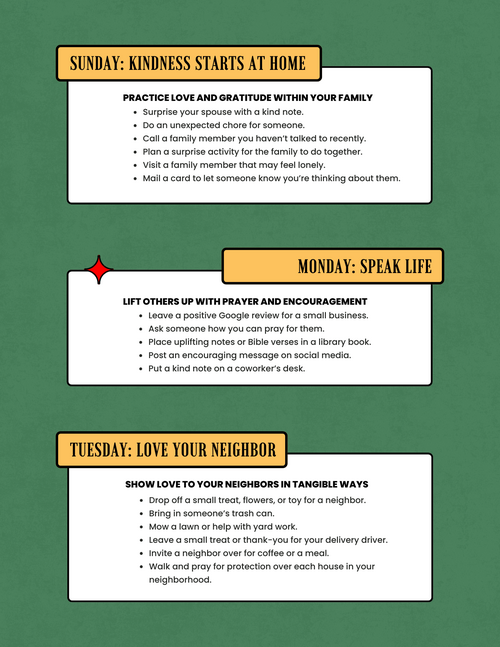 SUNDAY: KINDNESS STARTS AT HOME

PRACTICE LOVE AND GRATITUDE WITHIN YOUR FAMILY
- Surprise your spouse with a kind note.
- Do an unexpected chore for someone.
- Call a family member you haven't talked to recently.
- Plan a surprise activity for the family to do together.
- Visit a family member that may feel lonely.
- Mail a card to let someone know you're thinking about them.

MONDAY: SPEAK LIFE

LIFT OTHERS UP WITH PRAYER AND ENCOURAGEMENT
- Leave a positive Google review for a small business.
- Ask someone how you can pray for them.
- Place uplifting notes or Bible verses in a library book.
- Post an encouraging message on social media.
- Put a kind note on a coworker's desk.

TUESDAY: LOVE YOUR NEIGHBOR

SHOW LOVE TO YOUR NEIGHBORS IN TANGIBLE WAYS
- Drop off a small treat, flowers, or toy for a neighbor.
- Bring in someone's trash can.
- Mow a lawn or help with yard work.
- Leave a small treat or thank-you for your delivery driver.
- Invite a neighbor over for coffee or a meal.
- Walk and pray for protection over each house in your neighborhood.